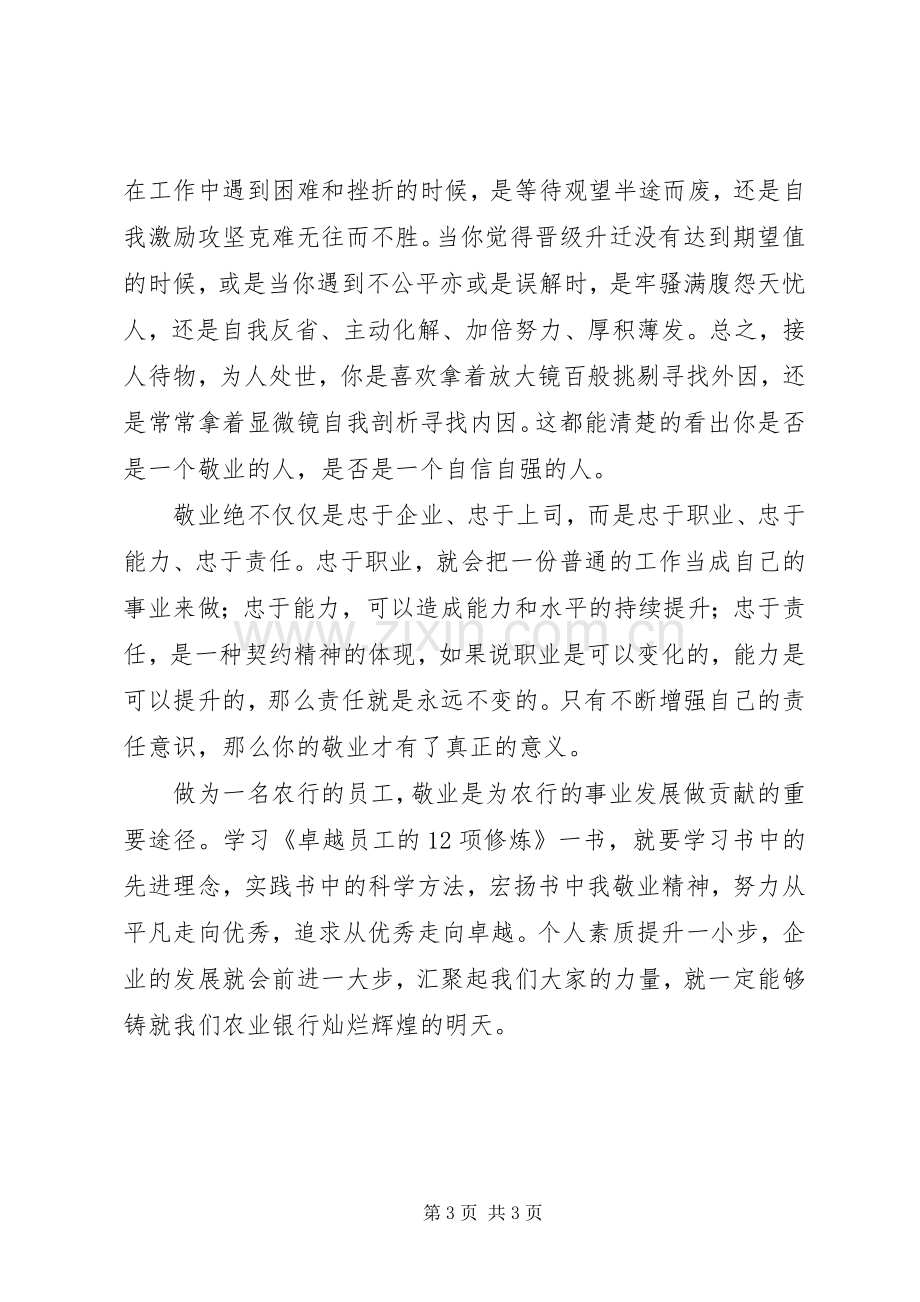 在工作中遇到困难和挫折的时候，是等待观望半途而废，还是自我激励攻坚克难无往而不胜。当你觉得晋级升迁没有达到期望值的时候，或是当你遇到不公平亦或是误解时，是牢骚满腹怨天忧人，还是自我反省、主动化解、加倍努力、厚积薄发。总之，接人待物，为人处世，你是喜欢拿着放大镜百般挑剔寻找外因，还是常常拿着显微镜自我剖析寻找内因。这都能清楚的看出你是否是一个敬业的人，是否是一个自信自强的人。

敬业绝不仅仅是忠于企业、忠于上司，而是忠于职业、忠于能力、忠于责任。忠于职业，就会把一份普通的工作当成自己的事业来做；忠于能力，可以造成能力和水平的持续提升；忠于责任，是一种契约精神的体现，如果说职业是可以变化的，能力是可以提升的，那么责任就是永远不变的。只有不断增强自己的责任意识，那么你的敬业才有了真正的意义。

做为一名农行的员工，敬业是为农行的事业发展做贡献的重要途径。学习《卓越员工的12项修炼》一书，就要学习书中的先进理念，实践书中的科学方法，宏扬书中我敬业精神，努力从平凡走向优秀，追求从优秀走向卓越。个人素质提升一小步，企业的发展就会前进一大步，汇聚起我们大家的力量，就一定能够铸就我们农业银行灿烂辉煌的明天。

第3页 共3页

www.zixin.com.cn